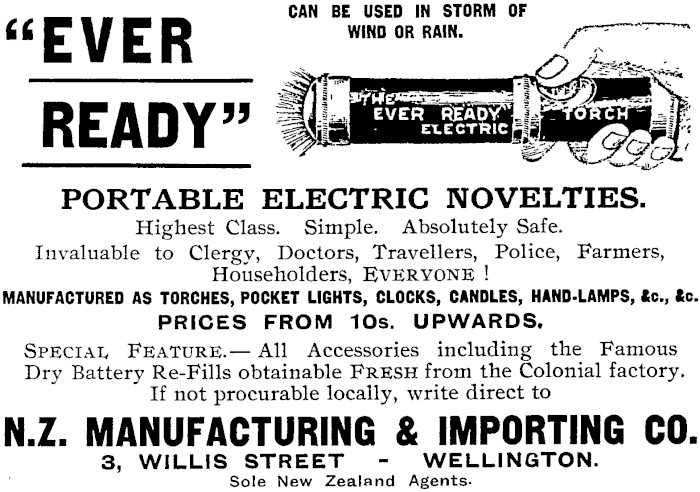 "EVER READY"

CAN BE USED IN STORM OF WIND OR RAIN.

THE EVER READY ELECTRIC TORCH

PORTABLE ELECTRIC NOVELTIES.

Highest Class. Simple. Absolutely Safe.

Invaluable to Clergy, Doctors, Travellers, Police, Farmers, Householders, EVERYONE !

MANUFACTURED AS TORCHES, POCKET LIGHTS, CLOCKS, CANDLES, HAND-LAMPS, &c., &c.

PRICES FROM 10s. UPWARDS.

SPECIAL FEATURE.— All Accessories including the Famous Dry Battery Re-Fills obtainable FRESH from the Colonial factory. If not procurable locally, write direct to

N.Z. MANUFACTURING & IMPORTING CO.

3, WILLIS STREET - WELLINGTON.

Sole New Zealand Agents.